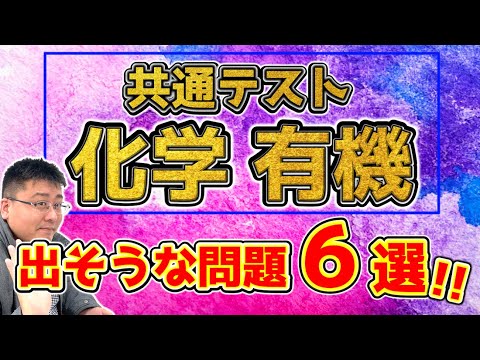 共通テスト
化学 有機
出そうな問題 6 選!!